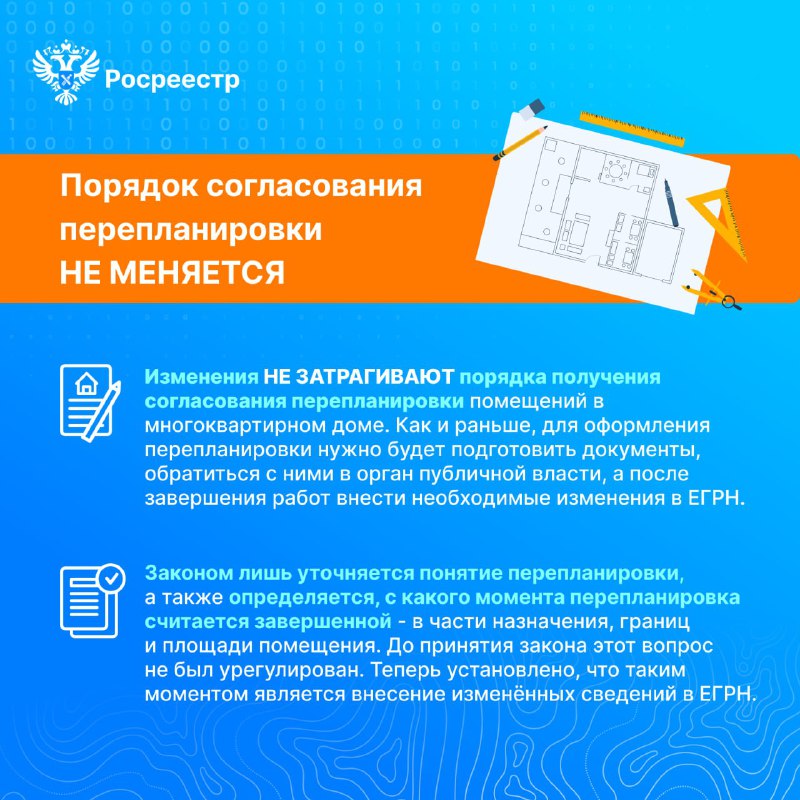 Росреестр

Порядок согласования перепланировки НЕ МЕНЯЕТСЯ

Изменения НЕ ЗАТРАГИВАЮТ порядка получения согласования перепланировки помещений в многоквартирном доме. Как и раньше, для оформления перепланировки нужно будет подготовить документы, обратиться с ними в орган публичной власти, а после завершения работ внести необходимые изменения в ЕГРН.

Законом лишь уточняется понятие перепланировки, а также определяется, с какого момента перепланировка считается завершенной - в части назначения, границ и площади помещения. До принятия закона этот вопрос не был урегулирован. Теперь установлено, что таким моментом является внесение изменённых сведений в ЕГРН.